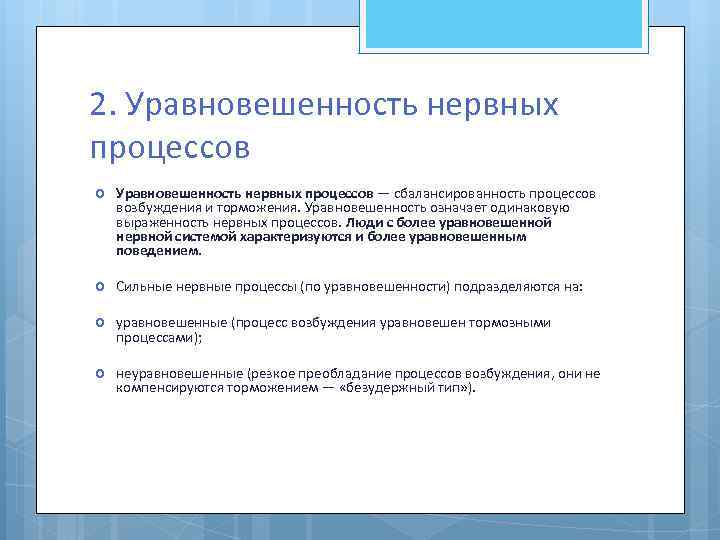 2. Уравновешенность нервных процессов

Уравновешенность нервных процессов — сбалансированность процессов возбуждения и торможения. Уравновешенность означает одинаковую выраженность нервных процессов. Люди с более уравновешенной нервной системой характеризуются и более уравновешенным поведением.

Сильные нервные процессы (по уравновешенности) подразделяются на:

уравновешенные (процесс возбуждения уравновешен тормозными процессами);

неуравновешенные (резкое преобладание процессов возбуждения, они не компенсируются торможением — «безудержный тип»).